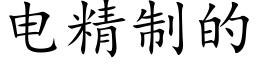 电精制的